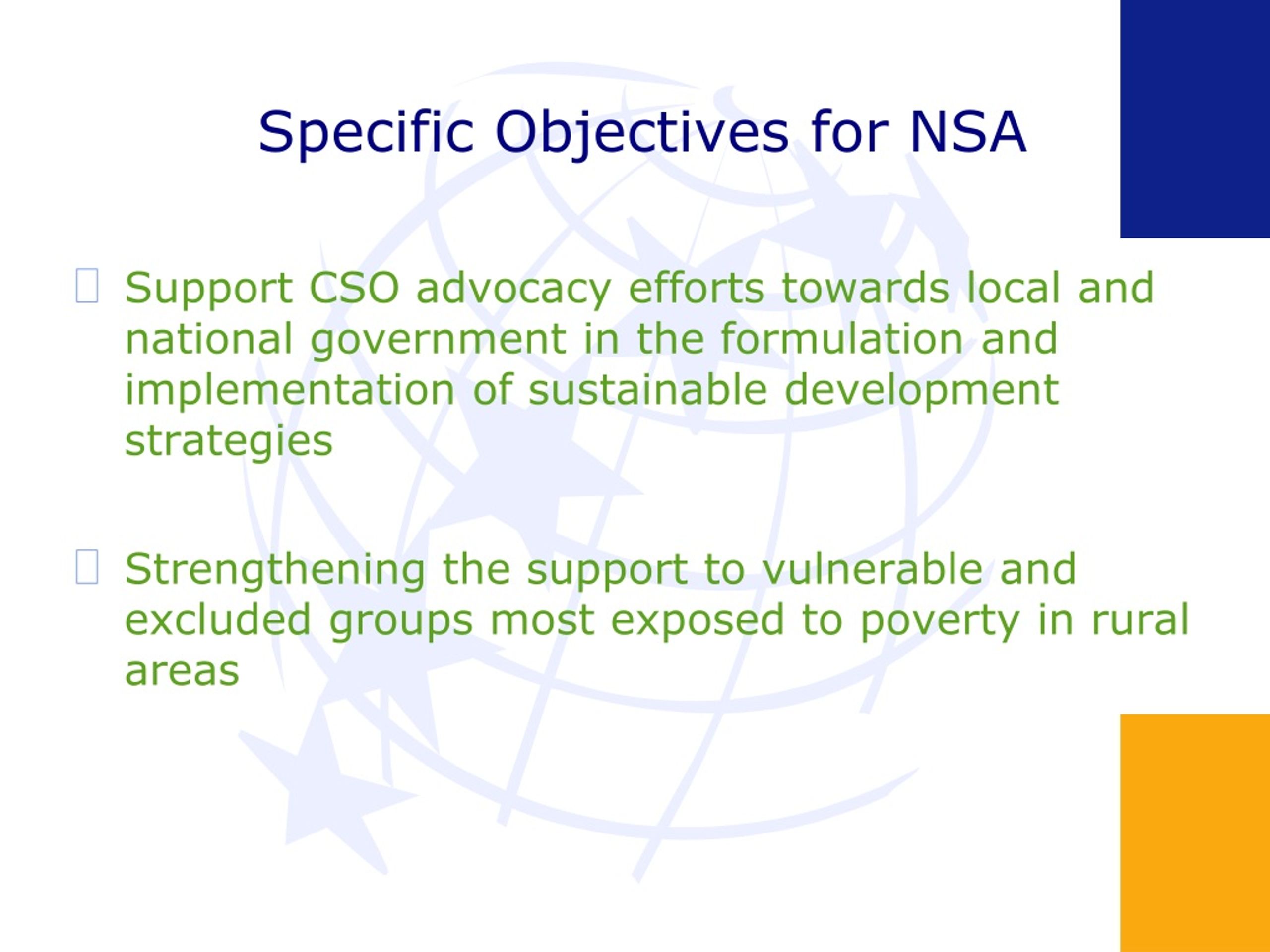 Specific Objectives for NSA

Support CSO advocacy efforts towards local and national government in the formulation and implementation of sustainable development strategies

Strengthening the support to vulnerable and excluded groups most exposed to poverty in rural areas